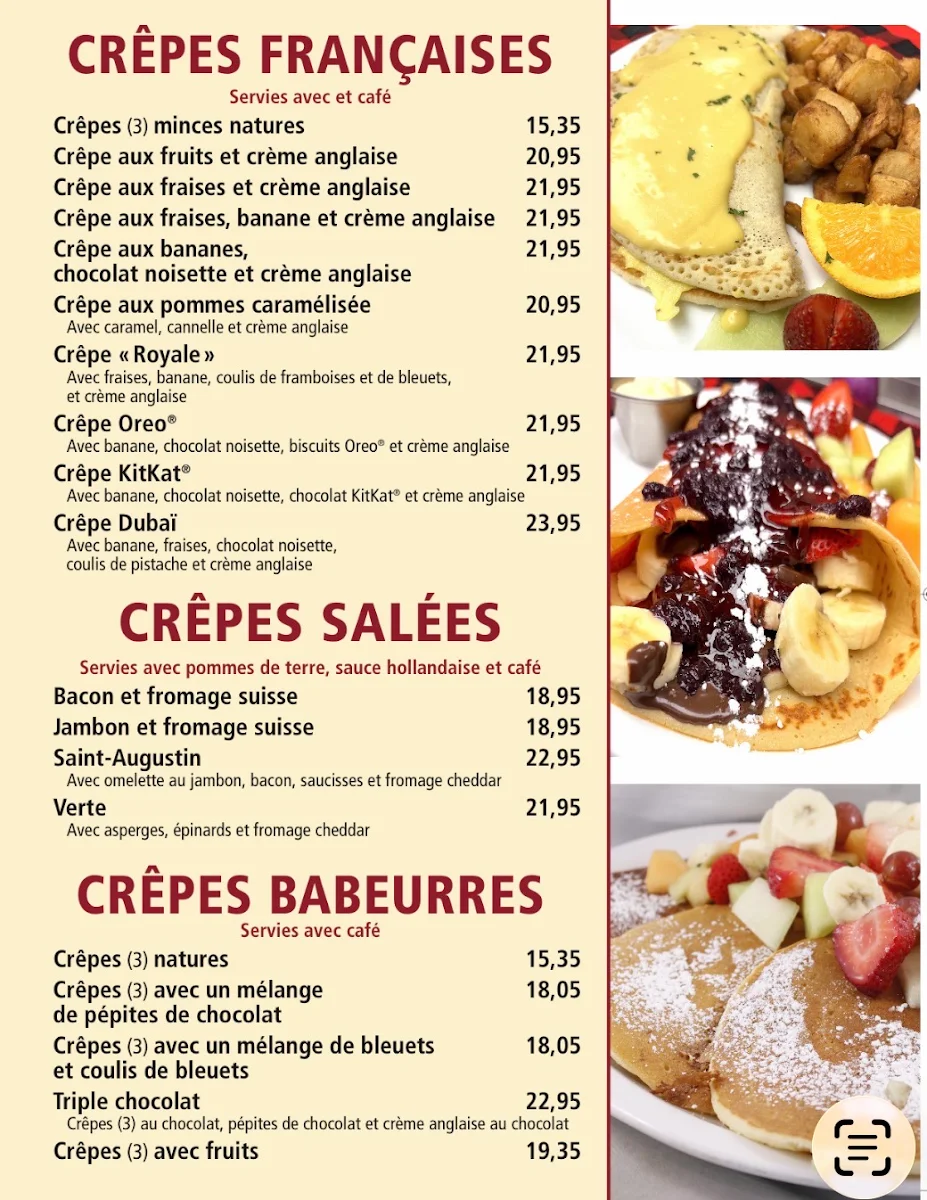 CRÊPES FRANÇAISES
Servies avec et café

Crêpes (3) minces natures 15,35
Crêpe aux fruits et crème anglaise 20,95
Crêpe aux fraises et crème anglaise 21,95
Crêpe aux fraises, banane et crème anglaise 21,95
Crêpe aux bananes, chocolat noisette et crème anglaise 21,95
Crêpe aux pommes caramélisée 20,95
Avec caramel, cannelle et crème anglaise
Crêpe « Royale » 21,95
Avec fraises, banane, coulis de framboises et de bleuets, et crème anglaise
Crêpe Oreo® 21,95
Avec banane, chocolat noisette, biscuits Oreo® et crème anglaise
Crêpe KitKat® 21,95
Avec banane, chocolat noisette, chocolat KitKat® et crème anglaise
Crêpe Dubaï 23,95
Avec banane, fraises, chocolat noisette, coulis de pistache et crème anglaise

CRÊPES SALÉES
Servies avec pommes de terre, sauce hollandaise et café

Bacon et fromage suisse 18,95
Jambon et fromage suisse 18,95
Saint-Augustin 22,95
Avec omelette au jambon, bacon, saucisses et fromage cheddar
Verte 21,95
Avec asperges, épinards et fromage cheddar

CRÊPES BABEURRES
Servies avec café

Crêpes (3) natures 15,35
Crêpes (3) avec un mélange de pépites de chocolat 18,05
Crêpes (3) avec un mélange de bleuets et coulis de bleuets 18,05
Triple chocolat 22,95
Crêpes (3) au chocolat, pépites de chocolat et crème anglaise au chocolat
Crêpes (3) avec fruits 19,35